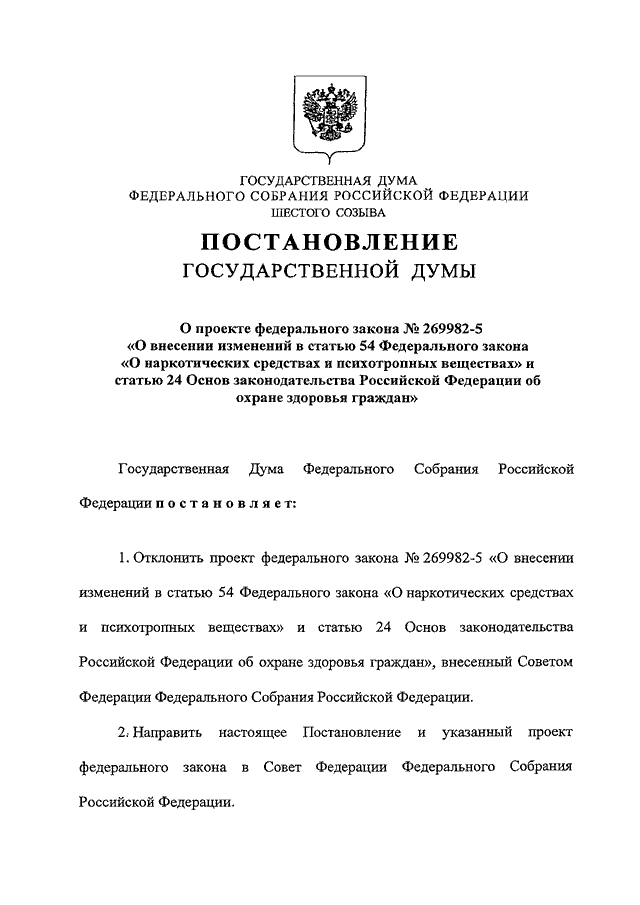 ГОСУДАРСТВЕННАЯ ДУМА
ФЕДЕРАЛЬНОГО СОБРАНИЯ РОССИЙСКОЙ ФЕДЕРАЦИИ
ШЕСТОГО СОЗЫВА

ПОСТАНОВЛЕНИЕ
ГОСУДАРСТВЕННОЙ ДУМЫ

О проекте федерального закона № 269982-5 «О внесении изменений в статью 54 Федерального закона «О наркотических средствах и психотропных веществах» и статью 24 Основ законодательства Российской Федерации об охране здоровья граждан»

Государственная Дума Федерального Собрания Российской Федерации постановляет:

1. Отклонить проект федерального закона № 269982-5 «О внесении изменений в статью 54 Федерального закона «О наркотических средствах и психотропных веществах» и статью 24 Основ законодательства Российской Федерации об охране здоровья граждан», внесенный Советом Федерации Федерального Собрания Российской Федерации.

2. Направить настоящее Постановление и указанный проект федерального закона в Совет Федерации Федерального Собрания Российской Федерации.